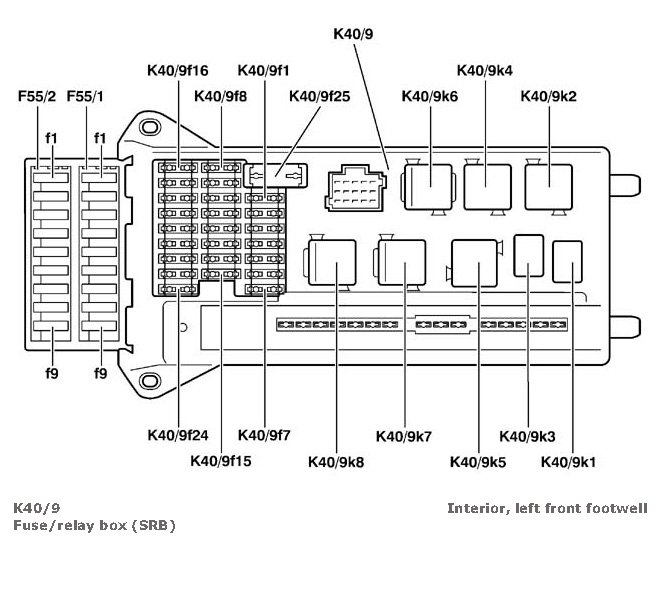 K40/9

K40/9f16

K40/9f1

K40/9k4

F55/2

F55/1

K40/9f8

K40/9f25

K40/9k6

K40/9k2

f1

f1

f9

f9

K40/9f24

K40/9f7

K40/9k7

K40/9k3

K40/9f15

K40/9k8

K40/9k5

K40/9k1

K40/9
Fuse/relay box (SRB)

Interior, left front footwell